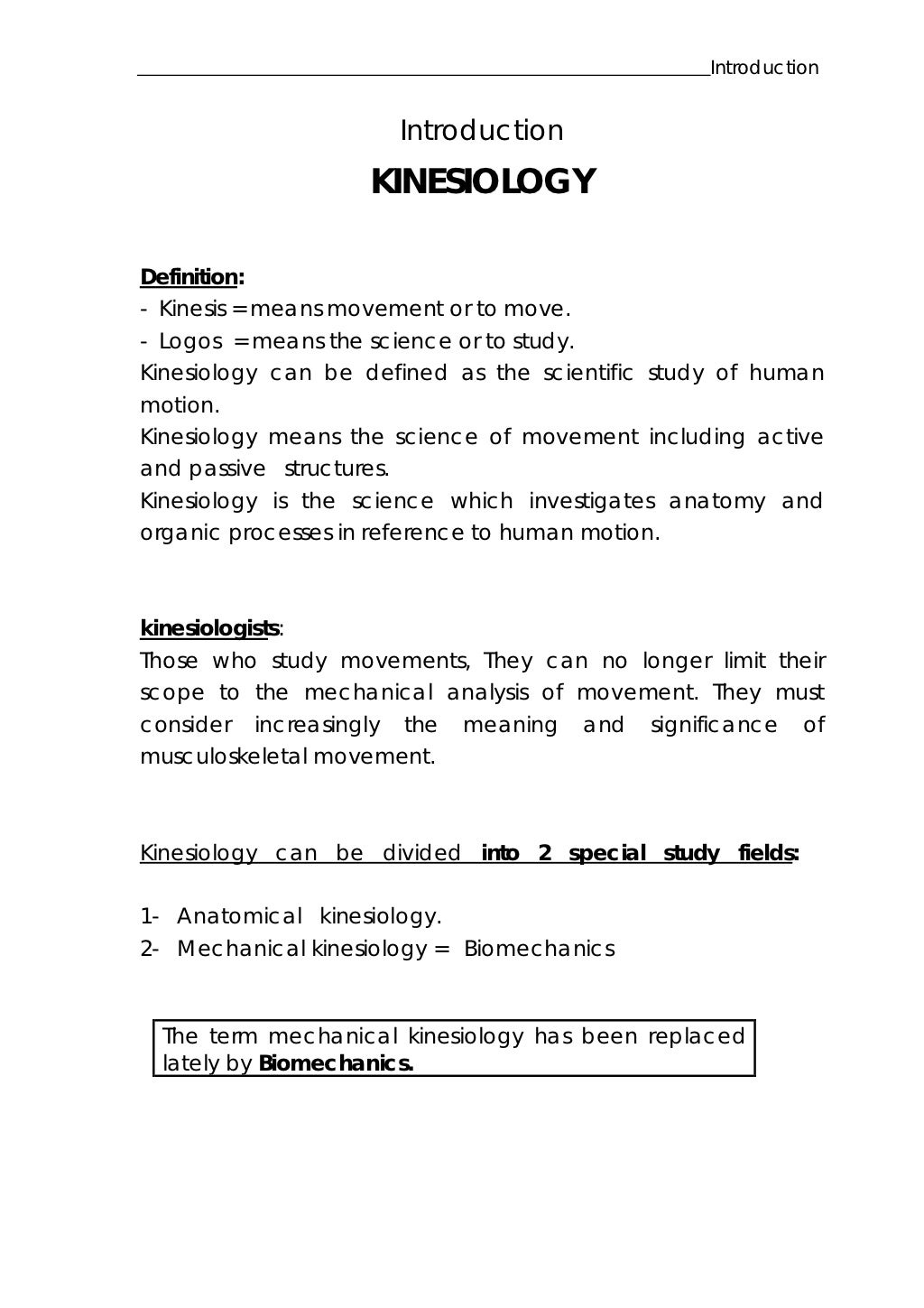 Introduction

Introduction

KINESIOLOGY

Definition:
- Kinesis = means movement or to move.
- Logos = means the science or to study.
Kinesiology can be defined as the scientific study of human motion.
Kinesiology means the science of movement including active and passive structures.
Kinesiology is the science which investigates anatomy and organic processes in reference to human motion.

kinesiologists:
Those who study movements, They can no longer limit their scope to the mechanical analysis of movement. They must consider increasingly the meaning and significance of musculoskeletal movement.

Kinesiology can be divided into 2 special study fields:

1- Anatomical kinesiology.
2- Mechanical kinesiology = Biomechanics

The term mechanical kinesiology has been replaced lately by Biomechanics.